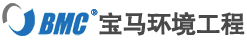 BMC® 宝马环境工程